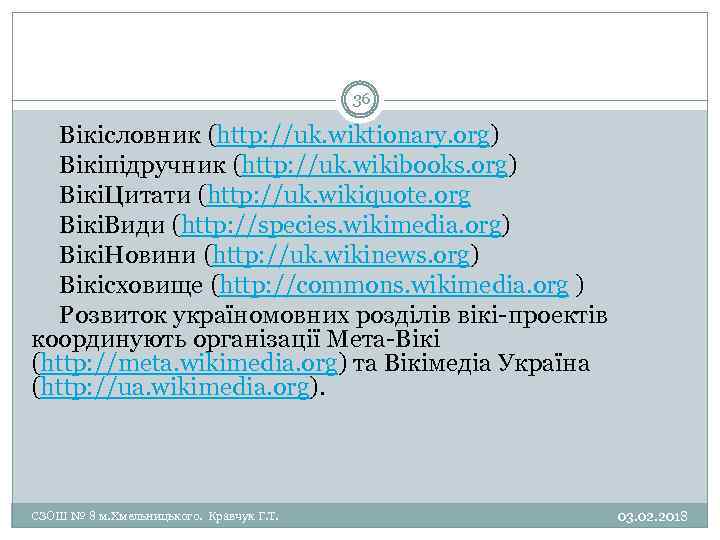 36

Вікісловник (http://uk.wiktionary.org)

Вікіпідручник (http://uk.wikibooks.org)

ВікіЦитати (http://uk.wikiquote.org

ВікіВиди (http://species.wikimedia.org)

ВікіНовини (http://uk.wikinews.org)

Вікісховище (http://commons.wikimedia.org )

Розвиток україномовних розділів вікі-проектів координують організації Мета-Вікі (http://meta.wikimedia.org) та Вікімедіа Україна (http://ua.wikimedia.org).

СЗОШ № 8 м.Хмельницького. Кравчук Г.Т.

03.02.2018